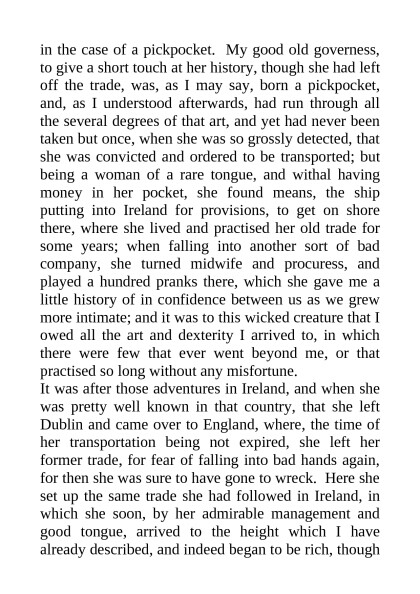 in the case of a pickpocket. My good old governess, to give a short touch at her history, though she had left off the trade, was, as I may say, born a pickpocket, and, as I understood afterwards, had run through all the several degrees of that art, and yet had never been taken but once, when she was so grossly detected, that she was convicted and ordered to be transported; but being a woman of a rare tongue, and withal having money in her pocket, she found means, the ship putting into Ireland for provisions, to get on shore there, where she lived and practised her old trade for some years; when falling into another sort of bad company, she turned midwife and procuress, and played a hundred pranks there, which she gave me a little history of in confidence between us as we grew more intimate; and it was to this wicked creature that I owed all the art and dexterity I arrived to, in which there were few that ever went beyond me, or that practised so long without any misfortune.
It was after those adventures in Ireland, and when she was pretty well known in that country, that she left Dublin and came over to England, where, the time of her transportation being not expired, she left her former trade, for fear of falling into bad hands again, for then she was sure to have gone to wreck. Here she set up the same trade she had followed in Ireland, in which she soon, by her admirable management and good tongue, arrived to the height which I have already described, and indeed began to be rich, though